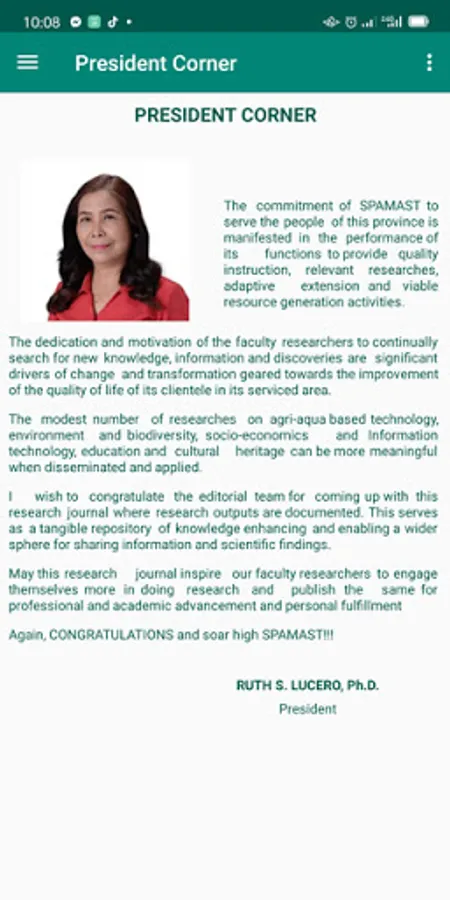 10:08

President Corner

PRESIDENT CORNER

The commitment of SPAMAST to serve the people of this province is manifested in the performance of its functions to provide quality instruction, relevant researches, adaptive extension and viable resource generation activities.

The dedication and motivation of the faculty researchers to continually search for new knowledge, information and discoveries are significant drivers of change and transformation geared towards the improvement of the quality of life of its clientele in its serviced area.

The modest number of researches on agri-aqua based technology, environment and biodiversity, socio-economics and Information technology, education and cultural heritage can be more meaningful when disseminated and applied.

I wish to congratulate the editorial team for coming up with this research journal where research outputs are documented. This serves as a tangible repository of knowledge enhancing and enabling a wider sphere for sharing information and scientific findings.

May this research journal inspire our faculty researchers to engage themselves more in doing research and publish the same for professional and academic advancement and personal fulfillment

Again, CONGRATULATIONS and soar high SPAMAST!!!

RUTH S. LUCERO, Ph.D.
President